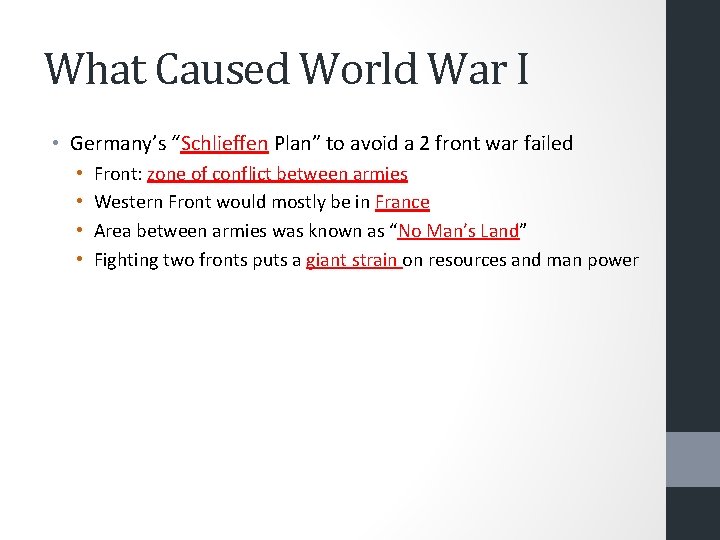 What Caused World War I

• Germany's "Schlieffen Plan" to avoid a 2 front war failed
• Front: zone of conflict between armies
• Western Front would mostly be in France
• Area between armies was known as "No Man's Land"
• Fighting two fronts puts a giant strain on resources and man power